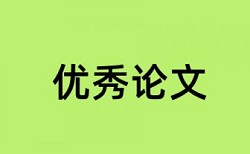 优秀论文